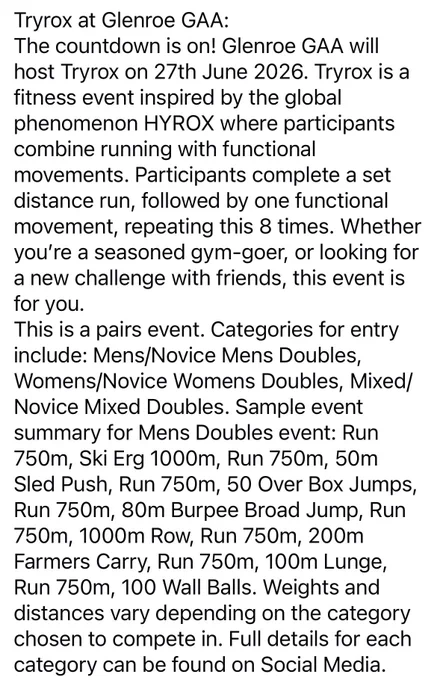 Tryrox at Glenroe GAA:
The countdown is on! Glenroe GAA will host Tryrox on 27th June 2026. Tryrox is a fitness event inspired by the global phenomenon HYROX where participants combine running with functional movements. Participants complete a set distance run, followed by one functional movement, repeating this 8 times. Whether you're a seasoned gym-goer, or looking for a new challenge with friends, this event is for you.
This is a pairs event. Categories for entry include: Mens/Novice Mens Doubles, Womens/Novice Womens Doubles, Mixed/ Novice Mixed Doubles. Sample event summary for Mens Doubles event: Run 750m, Ski Erg 1000m, Run 750m, 50m Sled Push, Run 750m, 50 Over Box Jumps, Run 750m, 80m Burpee Broad Jump, Run 750m, 1000m Row, Run 750m, 200m Farmers Carry, Run 750m, 100m Lunge, Run 750m, 100 Wall Balls. Weights and distances vary depending on the category chosen to compete in. Full details for each category can be found on Social Media.